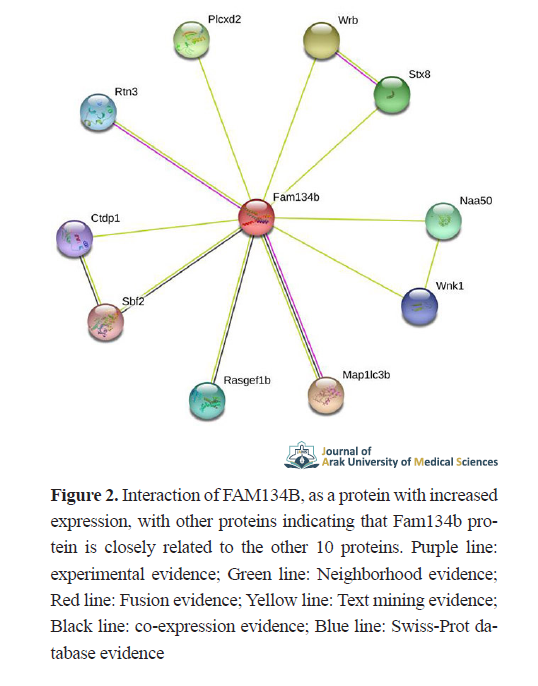 Plcxd2

Wrb

Stx8

Rtn3

Fam134b

Naa50

Ctdp1

Wnk1

Sbf2

Rasgef1b

Map1lc3b

Journal of
Arak University of Medical Sciences

**Figure 2.** Interaction of FAM134B, as a protein with increased expression, with other proteins indicating that Fam134b protein is closely related to the other 10 proteins. Purple line: experimental evidence; Green line: Neighborhood evidence; Red line: Fusion evidence; Yellow line: Text mining evidence; Black line: co-expression evidence; Blue line: Swiss-Prot database evidence